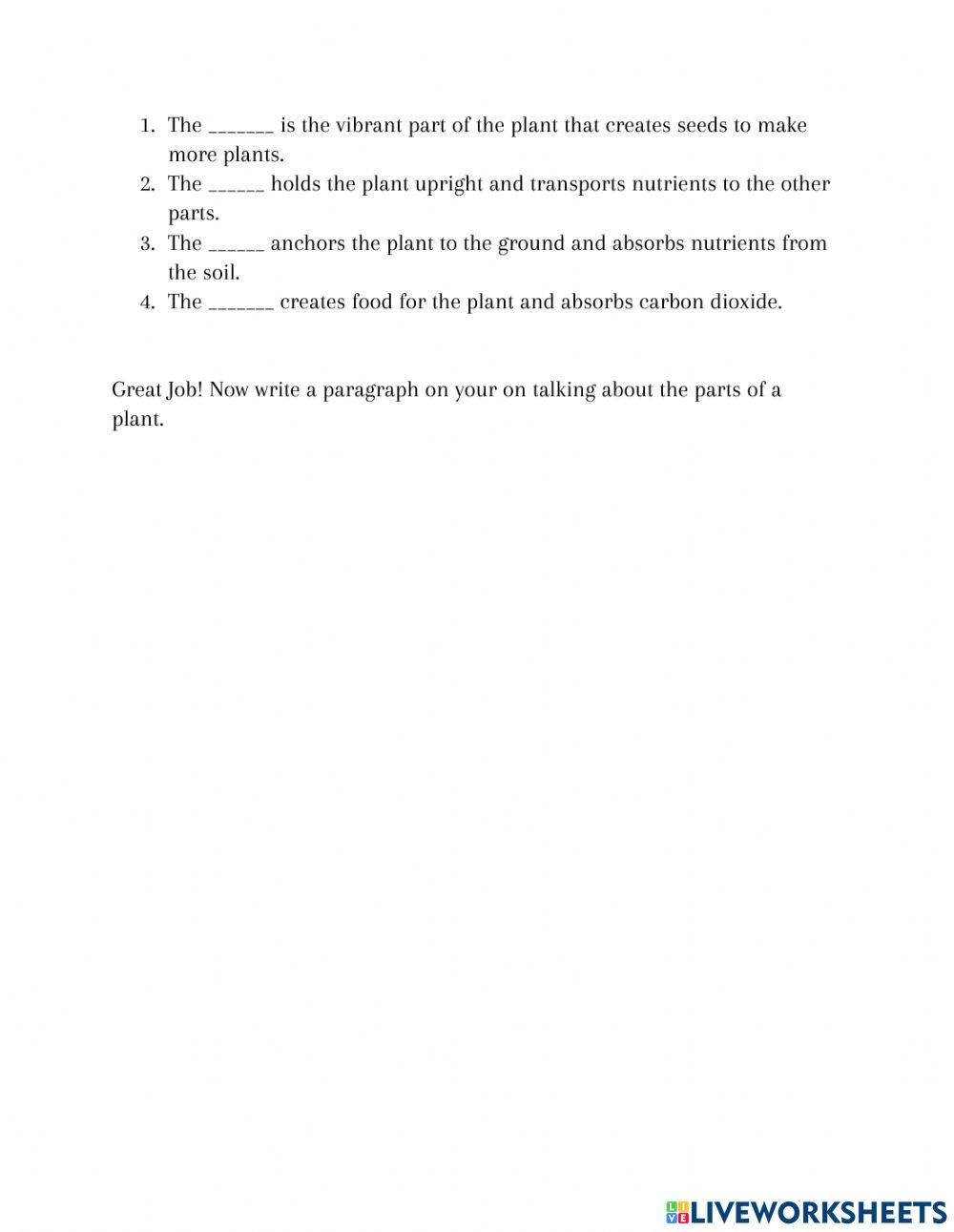 1. The _______ is the vibrant part of the plant that creates seeds to make more plants.
2. The ______ holds the plant upright and transports nutrients to the other parts.
3. The ______ anchors the plant to the ground and absorbs nutrients from the soil.
4. The _______ creates food for the plant and absorbs carbon dioxide.

Great Job! Now write a paragraph on your on talking about the parts of a plant.

LIVEWORKSHEETS